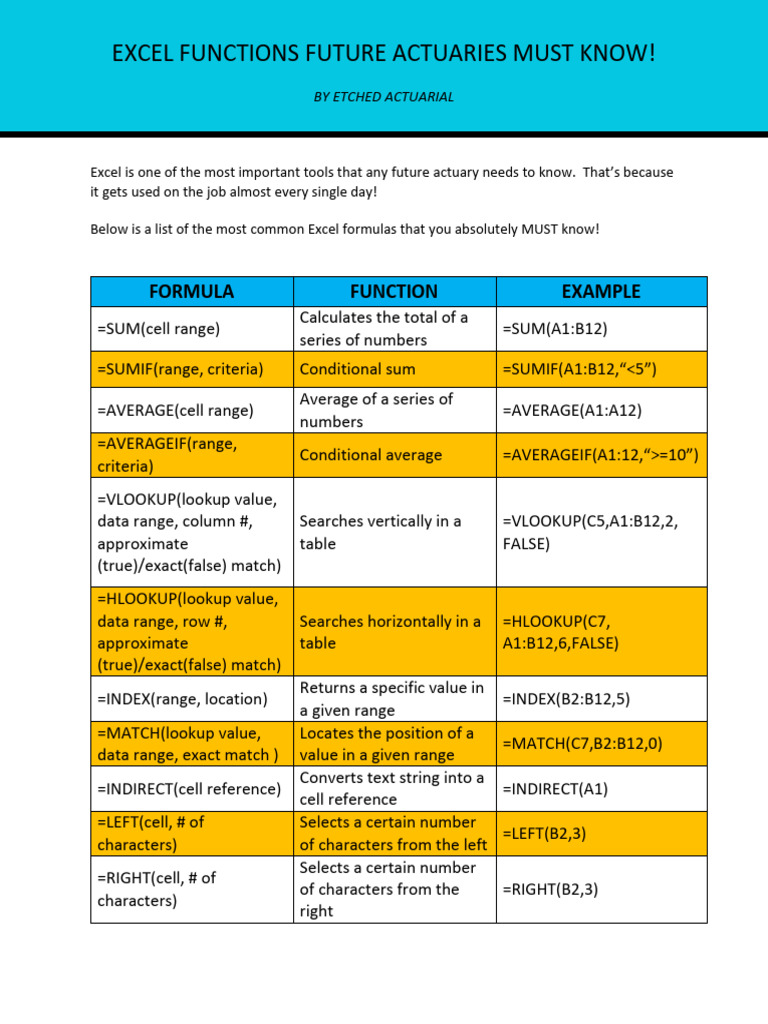 EXCEL FUNCTIONS FUTURE ACTUARIES MUST KNOW!

BY ETCHED ACTUARIAL

Excel is one of the most important tools that any future actuary needs to know. That's because it gets used on the job almost every single day!

Below is a list of the most common Excel formulas that you absolutely MUST know!

| FORMULA | FUNCTION | EXAMPLE |
|---|---|---|
| =SUM(cell range) | Calculates the total of a series of numbers | =SUM(A1:B12) |
| =SUMIF(range, criteria) | Conditional sum | =SUMIF(A1:B12,"<5") |
| =AVERAGE(cell range) | Average of a series of numbers | =AVERAGE(A1:A12) |
| =AVERAGEIF(range, criteria) | Conditional average | =AVERAGEIF(A1:12,">=10") |
| =VLOOKUP(lookup value, data range, column #, approximate (true)/exact(false) match) | Searches vertically in a table | =VLOOKUP(C5,A1:B12,2, FALSE) |
| =HLOOKUP(lookup value, data range, row #, approximate (true)/exact(false) match) | Searches horizontally in a table | =HLOOKUP(C7, A1:B12,6,FALSE) |
| =INDEX(range, location) | Returns a specific value in a given range | =INDEX(B2:B12,5) |
| =MATCH(lookup value, data range, exact match ) | Locates the position of a value in a given range | =MATCH(C7,B2:B12,0) |
| =INDIRECT(cell reference) | Converts text string into a cell reference | =INDIRECT(A1) |
| =LEFT(cell, # of characters) | Selects a certain number of characters from the left | =LEFT(B2,3) |
| =RIGHT(cell, # of characters) | Selects a certain number of characters from the right | =RIGHT(B2,3) |